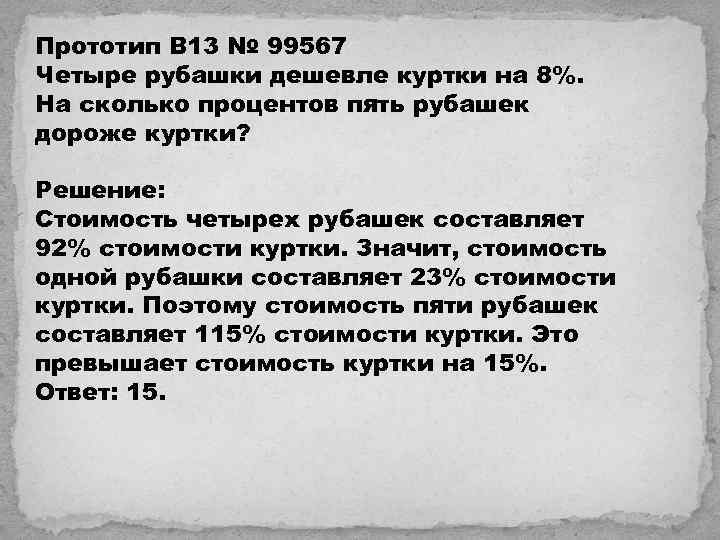 Прототип B13 № 99567
Четыре рубашки дешевле куртки на 8%. На сколько процентов пять рубашек дороже куртки?

Решение:
Стоимость четырех рубашек составляет 92% стоимости куртки. Значит, стоимость одной рубашки составляет 23% стоимости куртки. Поэтому стоимость пяти рубашек составляет 115% стоимости куртки. Это превышает стоимость куртки на 15%.
Ответ: 15.